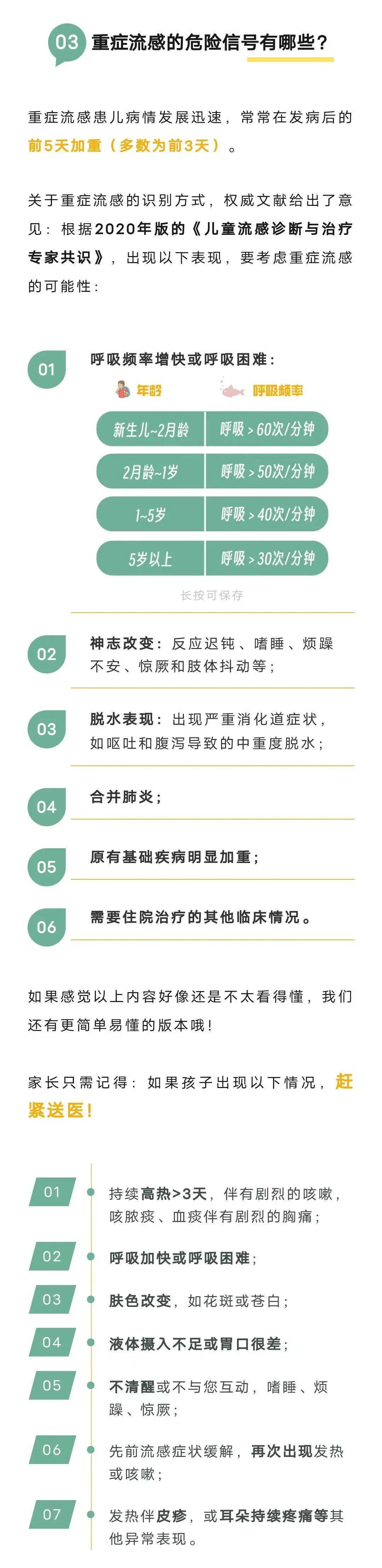 03 重症流感的危险信号有哪些？

重症流感患儿病情发展迅速，常常在发病后的前5天加重（多数为前3天）。

关于重症流感的识别方式，权威文献给出了意见：根据2020年版的《儿童流感诊断与治疗专家共识》，出现以下表现，要考虑重症流感的可能性：

01 呼吸频率增快或呼吸困难：

| 年龄 | 呼吸频率 |
|---|---|
| 新生儿~2月龄 | 呼吸＞60次/分钟 |
| 2月龄~1岁 | 呼吸＞50次/分钟 |
| 1~5岁 | 呼吸＞40次/分钟 |
| 5岁以上 | 呼吸＞30次/分钟 |

长按可保存

02 神志改变：反应迟钝、嗜睡、烦躁不安、惊厥和肢体抖动等；

03 脱水表现：出现严重消化道症状，如呕吐和腹泻导致的中重度脱水；

04 合并肺炎；

05 原有基础疾病明显加重；

06 需要住院治疗的其他临床情况。

如果感觉以上内容好像还是不太看得懂，我们还有更简单易懂的版本哦！

家长只需记得：如果孩子出现以下情况，赶紧送医！

01 持续高热>3天，伴有剧烈的咳嗽，咳脓痰、血痰伴有剧烈的胸痛；

02 呼吸加快或呼吸困难；

03 肤色改变，如花斑或苍白；

04 液体摄入不足或胃口很差；

05 不清醒或不与您互动，嗜睡、烦躁、惊厥；

06 先前流感症状缓解，再次出现发热或咳嗽；

07 发热伴皮疹，或耳朵持续疼痛等其他异常表现。